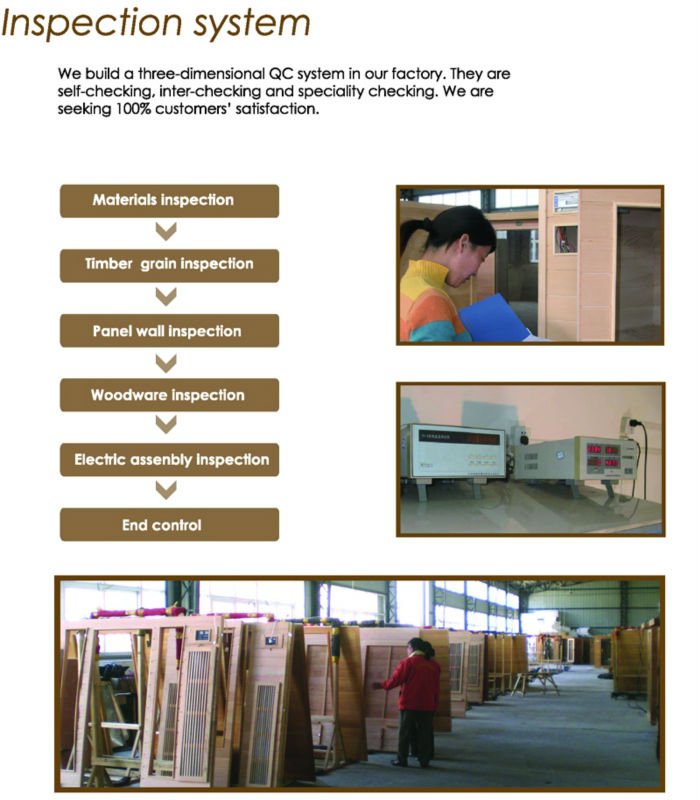 Inspection system

We build a three-dimensional QC system in our factory. They are self-checking, inter-checking and speciality checking. We are seeking 100% customers' satisfaction.

Materials inspection

Timber grain inspection

Panel wall inspection

Woodware inspection

Electric assenbly inspection

End control